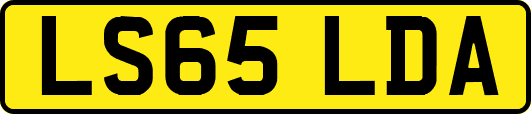 LS65 LDA